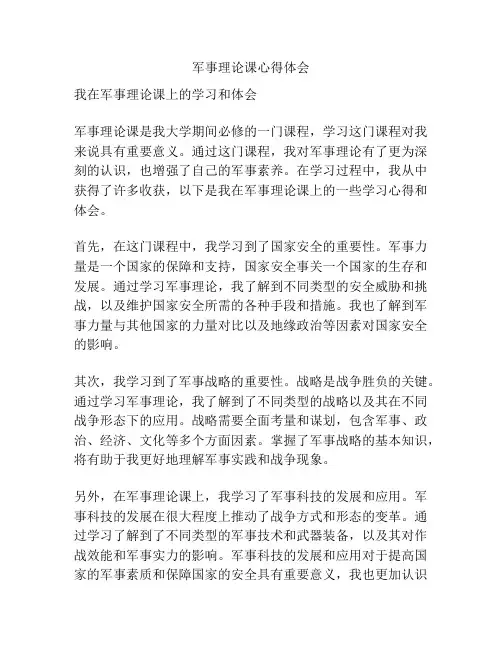 军事理论课心得体会

我在军事理论课上的学习和体会

军事理论课是我大学期间必修的一门课程，学习这门课程对我来说具有重要意义。通过这门课程，我对军事理论有了更为深刻的认识，也增强了自己的军事素养。在学习过程中，我从中获得了许多收获，以下是我在军事理论课上的一些学习心得和体会。

首先，在这门课程中，我学习到了国家安全的重要性。军事力量是一个国家的保障和支持，国家安全事关一个国家的生存和发展。通过学习军事理论，我了解到不同类型的安全威胁和挑战，以及维护国家安全所需的各种手段和措施。我也了解到军事力量与其他国家的力量对比以及地缘政治等因素对国家安全的影响。

其次，我学习到了军事战略的重要性。战略是战争胜负的关键。通过学习军事理论，我了解到了不同类型的战略以及其在不同战争形态下的应用。战略需要全面考量和谋划，包含军事、政治、经济、文化等多个方面因素。掌握了军事战略的基本知识，将有助于我更好地理解军事实践和战争现象。

另外，在军事理论课上，我学习了军事科技的发展和应用。军事科技的发展在很大程度上推动了战争方式和形态的变革。通过学习了解到了不同类型的军事技术和武器装备，以及其对作战效能和军事实力的影响。军事科技的发展和应用对于提高国家的军事素质和保障国家的安全具有重要意义，我也更加认识